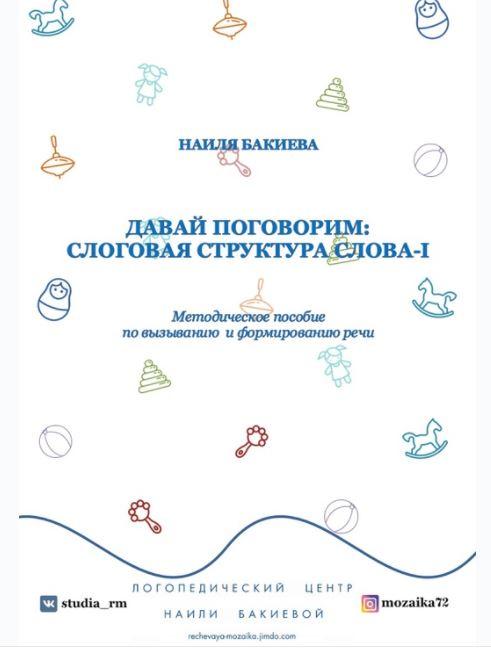 НАИЛЯ БАКИЕВА

ДАВАЙ ПОГОВОРИМ:
СЛОГОВАЯ СТРУКТУРА СЛОВА-I

Методическое пособие
по вызыванию и формированию речи

ЛОГОПЕДИЧЕСКИЙ ЦЕНТР
НАИЛИ БАКИЕВОЙ

studia_rm

mozaika72

rechevaya-mozaika.jimdo.com